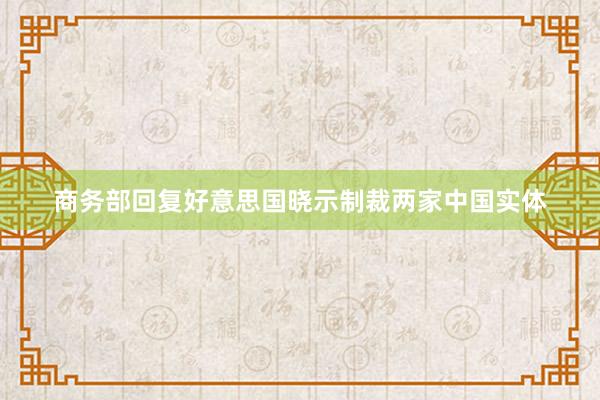 商务部回复好意思国晓示制裁两家中国实体